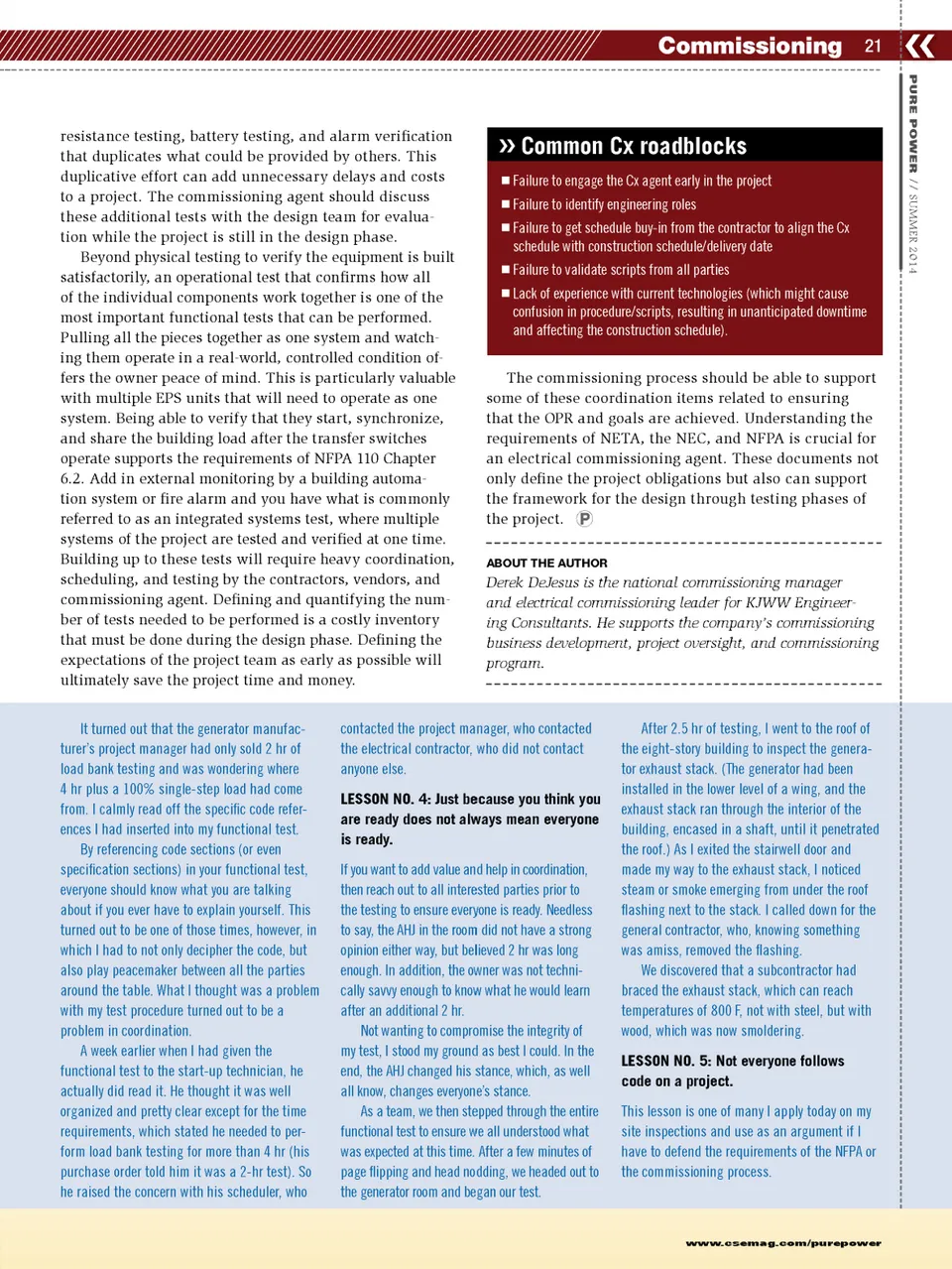 Commissioning 21

PURE POWER // SUMMER 2014

resistance testing, battery testing, and alarm verification that duplicates what could be provided by others. This duplicative effort can add unnecessary delays and costs to a project. The commissioning agent should discuss these additional tests with the design team for evaluation while the project is still in the design phase.

Beyond physical testing to verify the equipment is built satisfactorily, an operational test that confirms how all of the individual components work together is one of the most important functional tests that can be performed. Pulling all the pieces together as one system and watching them operate in a real-world, controlled condition offers the owner peace of mind. This is particularly valuable with multiple EPS units that will need to operate as one system. Being able to verify that they start, synchronize, and share the building load after the transfer switches operate supports the requirements of NFPA 110 Chapter 6.2. Add in external monitoring by a building automation system or fire alarm and you have what is commonly referred to as an integrated systems test, where multiple systems of the project are tested and verified at one time. Building up to these tests will require heavy coordination, scheduling, and testing by the contractors, vendors, and commissioning agent. Defining and quantifying the number of tests needed to be performed is a costly inventory that must be done during the design phase. Defining the expectations of the project team as early as possible will ultimately save the project time and money.

» Common Cx roadblocks

■ Failure to engage the Cx agent early in the project
■ Failure to identify engineering roles
■ Failure to get schedule buy-in from the contractor to align the Cx schedule with construction schedule/delivery date
■ Failure to validate scripts from all parties
■ Lack of experience with current technologies (which might cause confusion in procedure/scripts, resulting in unanticipated downtime and affecting the construction schedule).

The commissioning process should be able to support some of these coordination items related to ensuring that the OPR and goals are achieved. Understanding the requirements of NETA, the NEC, and NFPA is crucial for an electrical commissioning agent. These documents not only define the project obligations but also can support the framework for the design through testing phases of the project. P

ABOUT THE AUTHOR
Derek DeJesus is the national commissioning manager and electrical commissioning leader for KJWW Engineering Consultants. He supports the company's commissioning business development, project oversight, and commissioning program.

It turned out that the generator manufacturer's project manager had only sold 2 hr of load bank testing and was wondering where 4 hr plus a 100% single-step load had come from. I calmly read off the specific code references I had inserted into my functional test.

By referencing code sections (or even specification sections) in your functional test, everyone should know what you are talking about if you ever have to explain yourself. This turned out to be one of those times, however, in which I had to not only decipher the code, but also play peacemaker between all the parties around the table. What I thought was a problem with my test procedure turned out to be a problem in coordination.

A week earlier when I had given the functional test to the start-up technician, he actually did read it. He thought it was well organized and pretty clear except for the time requirements, which stated he needed to perform load bank testing for more than 4 hr (his purchase order told him it was a 2-hr test). So he raised the concern with his scheduler, who contacted the project manager, who contacted the electrical contractor, who did not contact anyone else.

LESSON NO. 4: Just because you think you are ready does not always mean everyone is ready.

If you want to add value and help in coordination, then reach out to all interested parties prior to the testing to ensure everyone is ready. Needless to say, the AHJ in the room did not have a strong opinion either way, but believed 2 hr was long enough. In addition, the owner was not technically savvy enough to know what he would learn after an additional 2 hr.

Not wanting to compromise the integrity of my test, I stood my ground as best I could. In the end, the AHJ changed his stance, which, as well all know, changes everyone's stance.

As a team, we then stepped through the entire functional test to ensure we all understood what was expected at this time. After a few minutes of page flipping and head nodding, we headed out to the generator room and began our test.

After 2.5 hr of testing, I went to the roof of the eight-story building to inspect the generator exhaust stack. (The generator had been installed in the lower level of a wing, and the exhaust stack ran through the interior of the building, encased in a shaft, until it penetrated the roof.) As I exited the stairwell door and made my way to the exhaust stack, I noticed steam or smoke emerging from under the roof flashing next to the stack. I called down for the general contractor, who, knowing something was amiss, removed the flashing.

We discovered that a subcontractor had braced the exhaust stack, which can reach temperatures of 800 F, not with steel, but with wood, which was now smoldering.

LESSON NO. 5: Not everyone follows code on a project.

This lesson is one of many I apply today on my site inspections and use as an argument if I have to defend the requirements of the NFPA or the commissioning process.

www.csemag.com/purepower